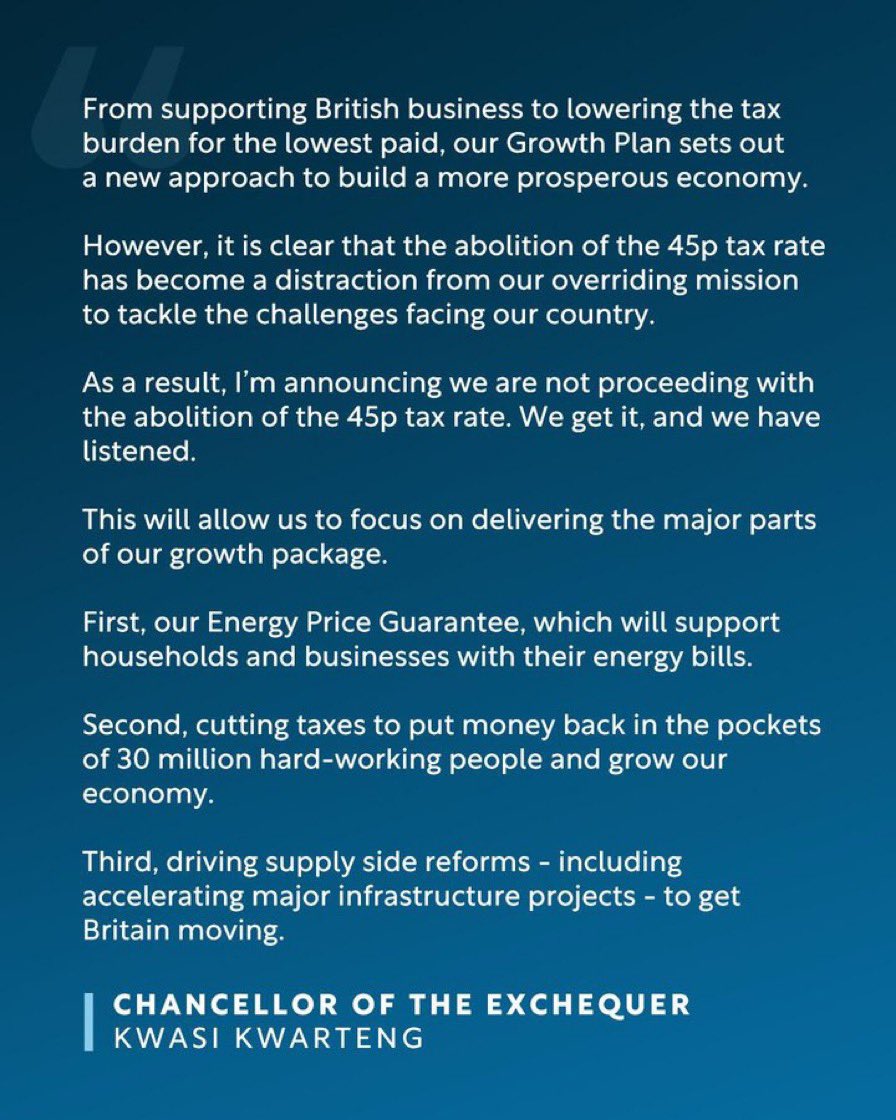 "

From supporting British business to lowering the tax burden for the lowest paid, our Growth Plan sets out a new approach to build a more prosperous economy.

However, it is clear that the abolition of the 45p tax rate has become a distraction from our overriding mission to tackle the challenges facing our country.

As a result, I'm announcing we are not proceeding with the abolition of the 45p tax rate. We get it, and we have listened.

This will allow us to focus on delivering the major parts of our growth package.

First, our Energy Price Guarantee, which will support households and businesses with their energy bills.

Second, cutting taxes to put money back in the pockets of 30 million hard-working people and grow our economy.

Third, driving supply side reforms - including accelerating major infrastructure projects - to get Britain moving.

CHANCELLOR OF THE EXCHEQUER
KWASI KWARTENG